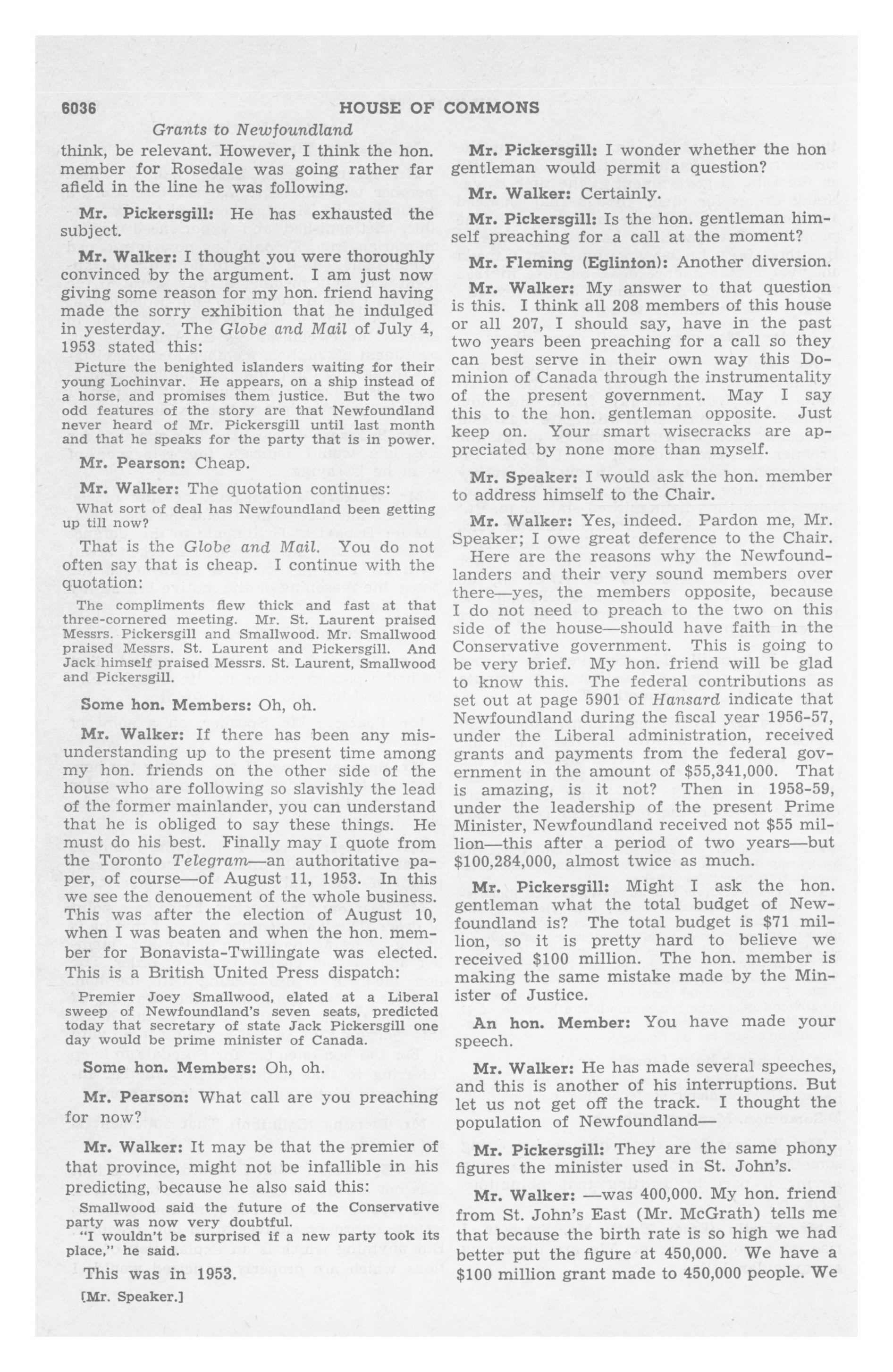 6036 HOUSE OF COMMONS

Grants to Newfoundland

think, be relevant. However, I think the hon. member for Rosedale was going rather far afield in the line he was following.

Mr. Pickersgill: He has exhausted the subject.

Mr. Walker: I thought you were thoroughly convinced by the argument. I am just now giving some reason for my hon. friend having made the sorry exhibition that he indulged in yesterday. The Globe and Mail of July 4, 1953 stated this:

Picture the benighted islanders waiting for their young Lochinvar. He appears, on a ship instead of a horse, and promises them justice. But the two odd features of the story are that Newfoundland never heard of Mr. Pickersgill until last month and that he speaks for the party that is in power.

Mr. Pearson: Cheap.

Mr. Walker: The quotation continues:

What sort of deal has Newfoundland been getting up till now?

That is the Globe and Mail. You do not often say that is cheap. I continue with the quotation:

The compliments flew thick and fast at that three-cornered meeting. Mr. St. Laurent praised Messrs. Pickersgill and Smallwood. Mr. Smallwood praised Messrs. St. Laurent and Pickersgill. And Jack himself praised Messrs. St. Laurent, Smallwood and Pickersgill.

Some hon. Members: Oh, oh.

Mr. Walker: If there has been any misunderstanding up to the present time among my hon. friends on the other side of the house who are following so slavishly the lead of the former mainlander, you can understand that he is obliged to say these things. He must do his best. Finally may I quote from the Toronto Telegram—an authoritative paper, of course—of August 11, 1953. In this we see the denouement of the whole business. This was after the election of August 10, when I was beaten and when the hon. member for Bonavista-Twillingate was elected. This is a British United Press dispatch:

Premier Joey Smallwood, elated at a Liberal sweep of Newfoundland's seven seats, predicted today that secretary of state Jack Pickersgill one day would be prime minister of Canada.

Some hon. Members: Oh, oh.

Mr. Pearson: What call are you preaching for now?

Mr. Walker: It may be that the premier of that province, might not be infallible in his predicting, because he also said this:

Smallwood said the future of the Conservative party was now very doubtful.

"I wouldn't be surprised if a new party took its place," he said.

This was in 1953.

[Mr. Speaker.]

Mr. Pickersgill: I wonder whether the hon gentleman would permit a question?

Mr. Walker: Certainly.

Mr. Pickersgill: Is the hon. gentleman himself preaching for a call at the moment?

Mr. Fleming (Eglinton): Another diversion.

Mr. Walker: My answer to that question is this. I think all 208 members of this house or all 207, I should say, have in the past two years been preaching for a call so they can best serve in their own way this Dominion of Canada through the instrumentality of the present government. May I say this to the hon. gentleman opposite. Just keep on. Your smart wisecracks are appreciated by none more than myself.

Mr. Speaker: I would ask the hon. member to address himself to the Chair.

Mr. Walker: Yes, indeed. Pardon me, Mr. Speaker; I owe great deference to the Chair.

Here are the reasons why the Newfoundlanders and their very sound members over there—yes, the members opposite, because I do not need to preach to the two on this side of the house—should have faith in the Conservative government. This is going to be very brief. My hon. friend will be glad to know this. The federal contributions as set out at page 5901 of Hansard indicate that Newfoundland during the fiscal year 1956-57, under the Liberal administration, received grants and payments from the federal government in the amount of $55,341,000. That is amazing, is it not? Then in 1958-59, under the leadership of the present Prime Minister, Newfoundland received not $55 million—this after a period of two years—but $100,284,000, almost twice as much.

Mr. Pickersgill: Might I ask the hon. gentleman what the total budget of Newfoundland is? The total budget is $71 million, so it is pretty hard to believe we received $100 million. The hon. member is making the same mistake made by the Minister of Justice.

An hon. Member: You have made your speech.

Mr. Walker: He has made several speeches, and this is another of his interruptions. But let us not get off the track. I thought the population of Newfoundland—

Mr. Pickersgill: They are the same phony figures the minister used in St. John's.

Mr. Walker: —was 400,000. My hon. friend from St. John's East (Mr. McGrath) tells me that because the birth rate is so high we had better put the figure at 450,000. We have a $100 million grant made to 450,000 people. We